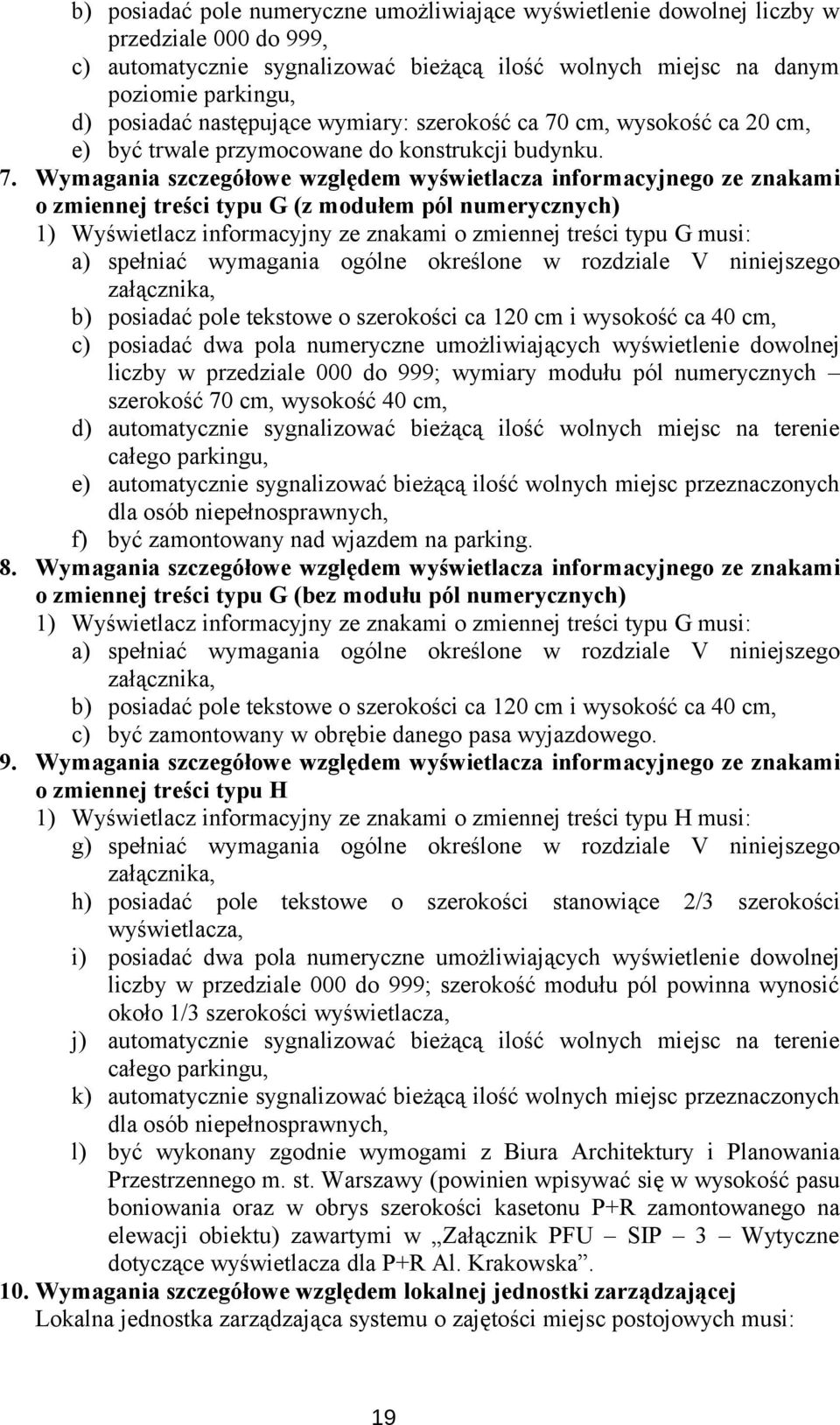 b) posiadać pole numeryczne umożliwiające wyświetlenie dowolnej liczby w przedziale 000 do 999,
c) automatycznie sygnalizować bieżącą ilość wolnych miejsc na danym poziomie parkingu,
d) posiadać następujące wymiary: szerokość ca 70 cm, wysokość ca 20 cm,
e) być trwale przymocowane do konstrukcji budynku.

7. Wymagania szczegółowe względem wyświetlacza informacyjnego ze znakami o zmiennej treści typu G (z modułem pól numerycznych)
1) Wyświetlacz informacyjny ze znakami o zmiennej treści typu G musi:
a) spełniać wymagania ogólne określone w rozdziale V niniejszego załącznika,
b) posiadać pole tekstowe o szerokości ca 120 cm i wysokość ca 40 cm,
c) posiadać dwa pola numeryczne umożliwiających wyświetlenie dowolnej liczby w przedziale 000 do 999; wymiary modułu pól numerycznych – szerokość 70 cm, wysokość 40 cm,
d) automatycznie sygnalizować bieżącą ilość wolnych miejsc na terenie całego parkingu,
e) automatycznie sygnalizować bieżącą ilość wolnych miejsc przeznaczonych dla osób niepełnosprawnych,
f) być zamontowany nad wjazdem na parking.

8. Wymagania szczegółowe względem wyświetlacza informacyjnego ze znakami o zmiennej treści typu G (bez modułu pól numerycznych)
1) Wyświetlacz informacyjny ze znakami o zmiennej treści typu G musi:
a) spełniać wymagania ogólne określone w rozdziale V niniejszego załącznika,
b) posiadać pole tekstowe o szerokości ca 120 cm i wysokość ca 40 cm,
c) być zamontowany w obrębie danego pasa wyjazdowego.

9. Wymagania szczegółowe względem wyświetlacza informacyjnego ze znakami o zmiennej treści typu H
1) Wyświetlacz informacyjny ze znakami o zmiennej treści typu H musi:
g) spełniać wymagania ogólne określone w rozdziale V niniejszego załącznika,
h) posiadać pole tekstowe o szerokości stanowiące 2/3 szerokości wyświetlacza,
i) posiadać dwa pola numeryczne umożliwiających wyświetlenie dowolnej liczby w przedziale 000 do 999; szerokość modułu pól powinna wynosić około 1/3 szerokości wyświetlacza,
j) automatycznie sygnalizować bieżącą ilość wolnych miejsc na terenie całego parkingu,
k) automatycznie sygnalizować bieżącą ilość wolnych miejsc przeznaczonych dla osób niepełnosprawnych,
l) być wykonany zgodnie wymogami z Biura Architektury i Planowania Przestrzennego m. st. Warszawy (powinien wpisywać się w wysokość pasu boniowania oraz w obrys szerokości kasetonu P+R zamontowanego na elewacji obiektu) zawartymi w „Załącznik PFU – SIP – 3 – Wytyczne dotyczące wyświetlacza dla P+R Al. Krakowska”.

10. Wymagania szczegółowe względem lokalnej jednostki zarządzającej
Lokalna jednostka zarządzająca systemu o zajętości miejsc postojowych musi:

19